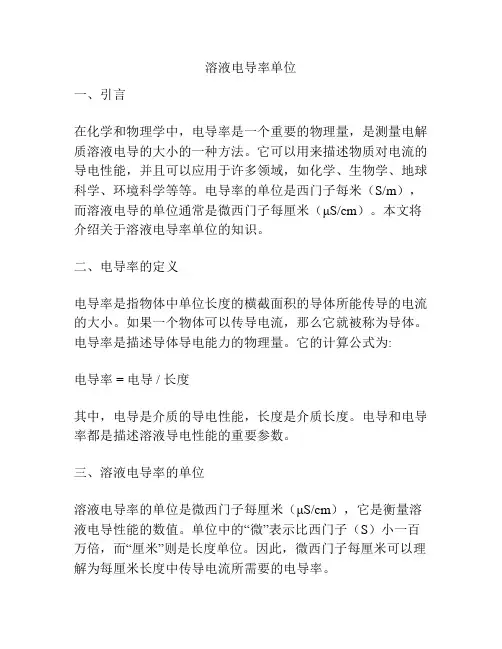 溶液电导率单位

一、引言

在化学和物理学中，电导率是一个重要的物理量，是测量电解质溶液电导的大小的一种方法。它可以用来描述物质对电流的导电性能，并且可以应用于许多领域，如化学、生物学、地球科学、环境科学等等。电导率的单位是西门子每米（S/m），而溶液电导的单位通常是微西门子每厘米（μS/cm）。本文将介绍关于溶液电导率单位的知识。

二、电导率的定义

电导率是指物体中单位长度的横截面积的导体所能传导的电流的大小。如果一个物体可以传导电流，那么它就被称为导体。电导率是描述导体导电能力的物理量。它的计算公式为:

电导率 = 电导 / 长度

其中，电导是介质的导电性能，长度是介质长度。电导和电导率都是描述溶液导电性能的重要参数。

三、溶液电导率的单位

溶液电导率的单位是微西门子每厘米（μS/cm），它是衡量溶液电导性能的数值。单位中的“微”表示比西门子（S）小一百万倍，而“厘米”则是长度单位。因此，微西门子每厘米可以理解为每厘米长度中传导电流所需要的电导率。